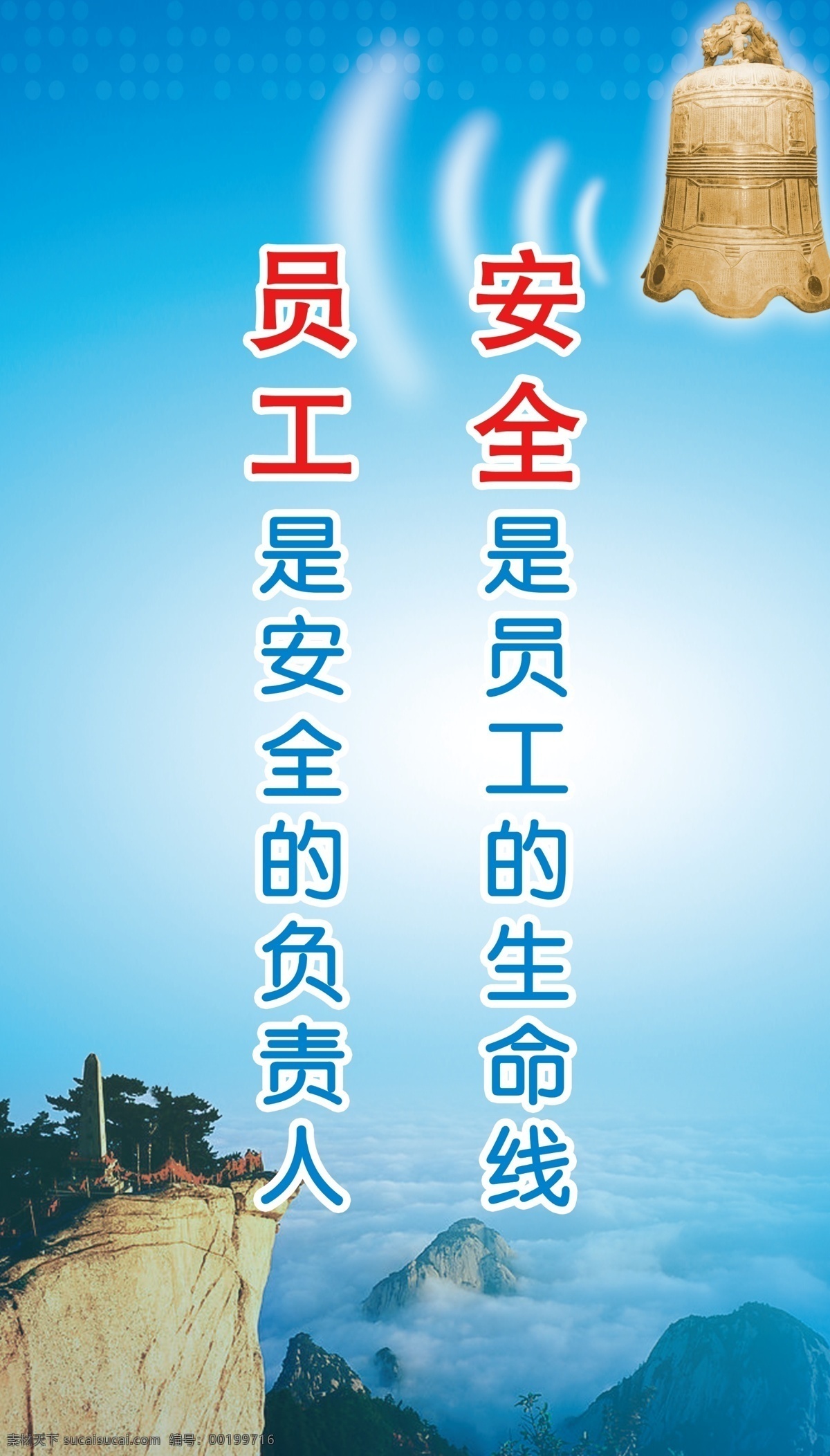 安全是员工的生命线

员工是安全的负责人

素材天下 sucaisucai.com 编号：00199716